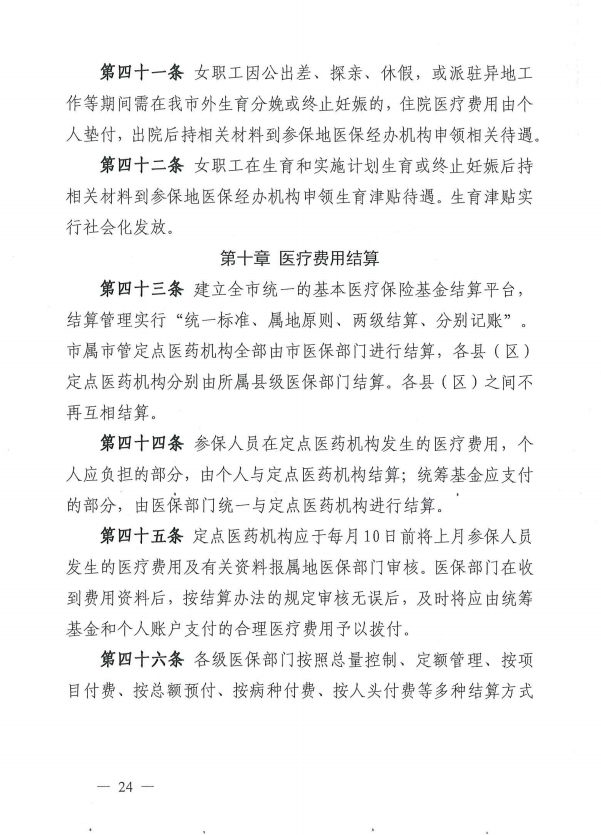 第四十一条 女职工因公出差、探亲、休假，或派驻异地工作等期间需在我市外生育分娩或终止妊娠的，住院医疗费用由个人垫付，出院后持相关材料到参保地医保经办机构申领相关待遇。

第四十二条 女职工在生育和实施计划生育或终止妊娠后持相关材料到参保地医保经办机构申领生育津贴待遇。生育津贴实行社会化发放。

第十章 医疗费用结算

第四十三条 建立全市统一的基本医疗保险基金结算平台，结算管理实行“统一标准、属地原则、两级结算、分别记账”。市属市管定点医药机构全部由市医保部门进行结算，各县（区）定点医药机构分别由所属县级医保部门结算。各县（区）之间不再互相结算。

第四十四条 参保人员在定点医药机构发生的医疗费用，个人应负担的部分，由个人与定点医药机构结算；统筹基金应支付的部分，由医保部门统一与定点医药机构进行结算。

第四十五条 定点医药机构应于每月10日前将上月参保人员发生的医疗费用及有关资料报属地医保部门审核。医保部门在收到费用资料后，按结算办法的规定审核无误后，及时将应由统筹基金和个人账户支付的合理医疗费用予以拨付。

第四十六条 各级医保部门按照总量控制、定额管理、按项目付费、按总额预付、按病种付费、按人头付费等多种结算方式

— 24 —